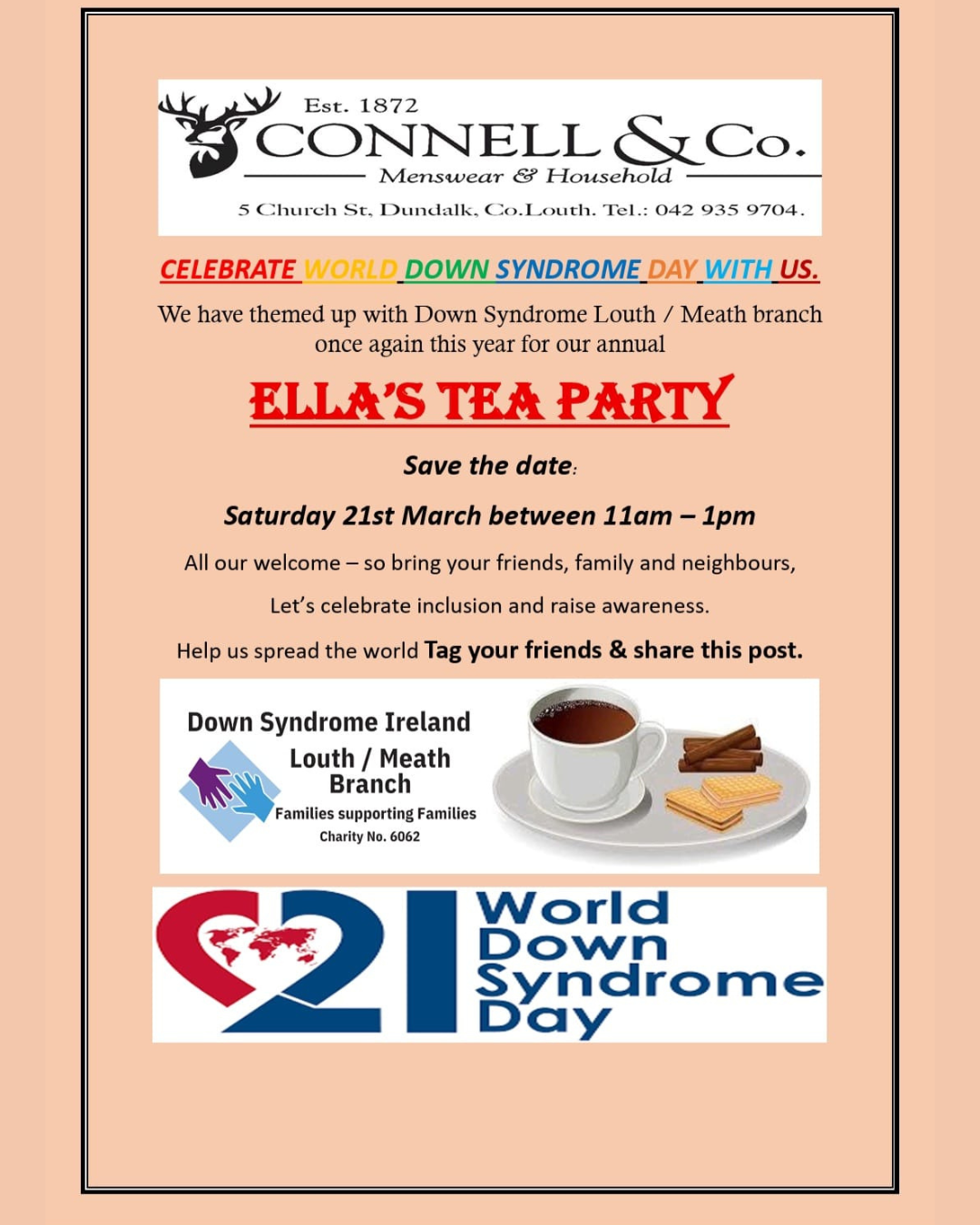 Est. 1872
CONNELL & Co.
Menswear & Household
5 Church St, Dundalk, Co.Louth. Tel.: 042 935 9704.

CELEBRATE WORLD DOWN SYNDROME DAY WITH US.

We have themed up with Down Syndrome Louth / Meath branch once again this year for our annual

ELLA'S TEA PARTY

Save the date:

Saturday 21st March between 11am – 1pm

All our welcome – so bring your friends, family and neighbours,

Let's celebrate inclusion and raise awareness.

Help us spread the world Tag your friends & share this post.

Down Syndrome Ireland
Louth / Meath
Branch
Families supporting Families
Charity No. 6062

21
World
Down
Syndrome
Day